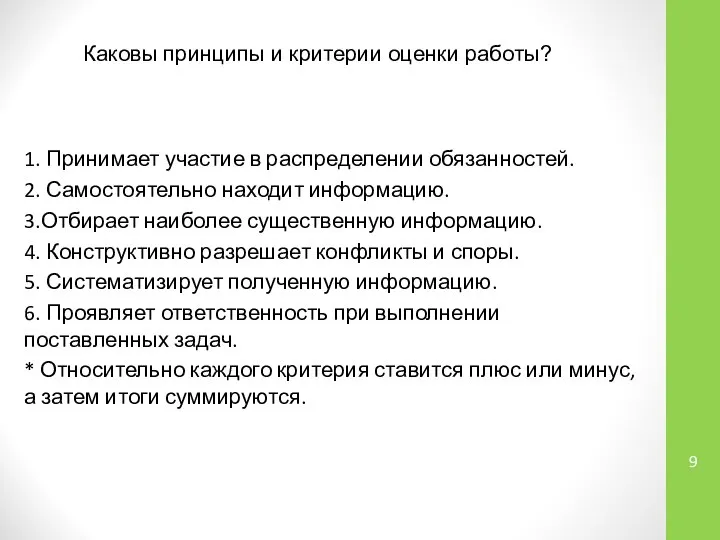 Каковы принципы и критерии оценки работы?

1. Принимает участие в распределении обязанностей.
2. Самостоятельно находит информацию.
3.Отбирает наиболее существенную информацию.
4. Конструктивно разрешает конфликты и споры.
5. Систематизирует полученную информацию.
6. Проявляет ответственность при выполнении поставленных задач.
* Относительно каждого критерия ставится плюс или минус, а затем итоги суммируются.

9